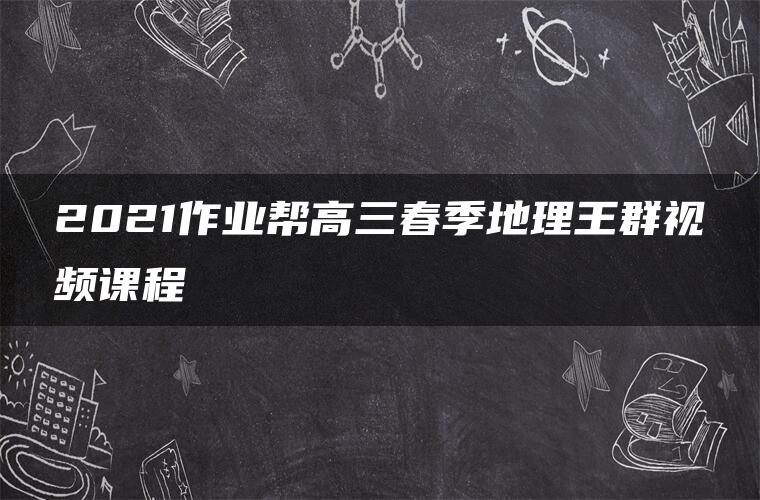 2021作业帮高三春季地理王群视频课程